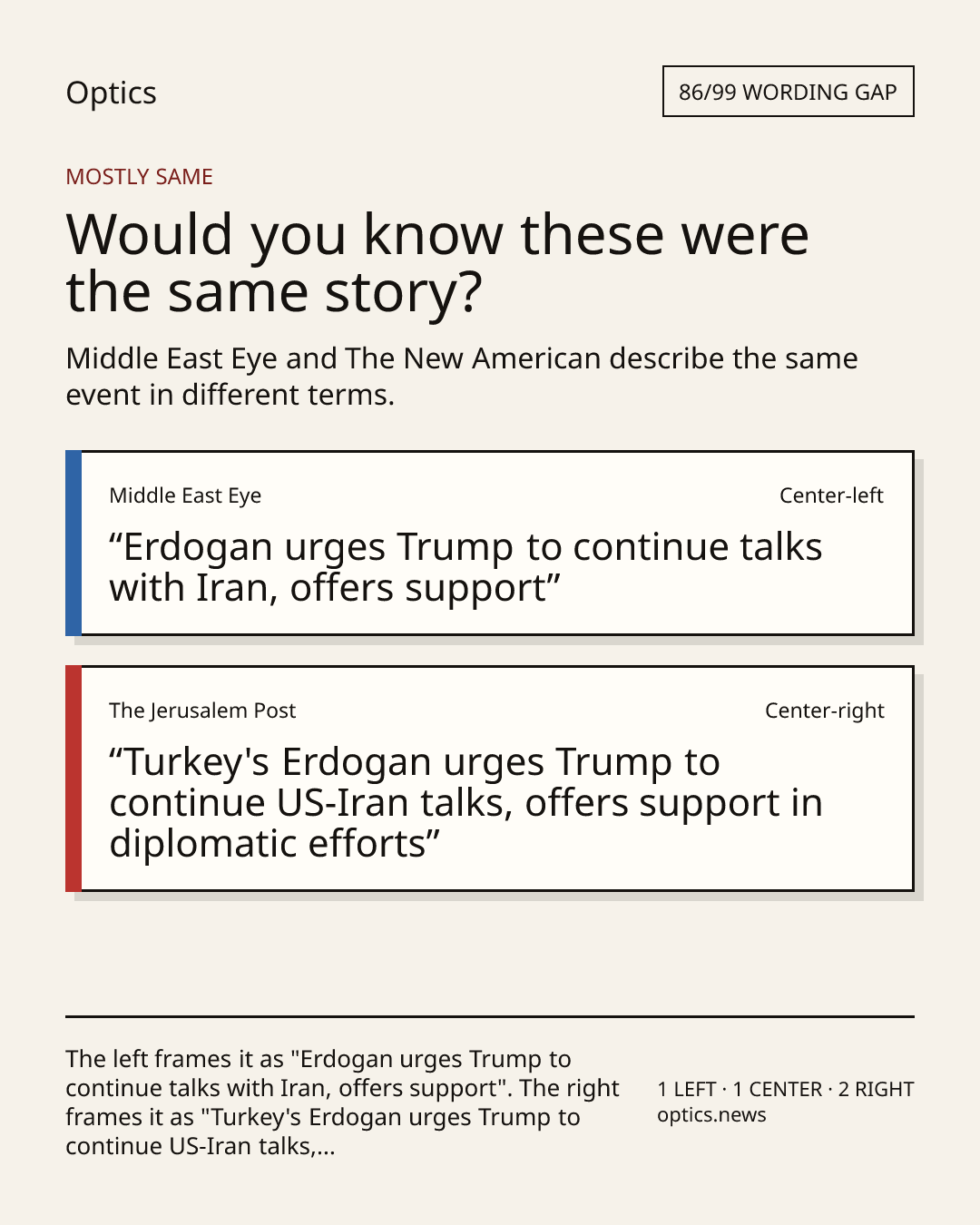 Optics

86/99 WORDING GAP

MOSTLY SAME

Would you know these were the same story?

Middle East Eye and The New American describe the same event in different terms.

Middle East Eye

Center-left

"Erdogan urges Trump to continue talks with Iran, offers support"

The Jerusalem Post

Center-right

"Turkey's Erdogan urges Trump to continue US-Iran talks, offers support in diplomatic efforts"

The left frames it as "Erdogan urges Trump to continue talks with Iran, offers support". The right frames it as "Turkey's Erdogan urges Trump to continue US-Iran talks,...

1 LEFT · 1 CENTER · 2 RIGHT
optics.news